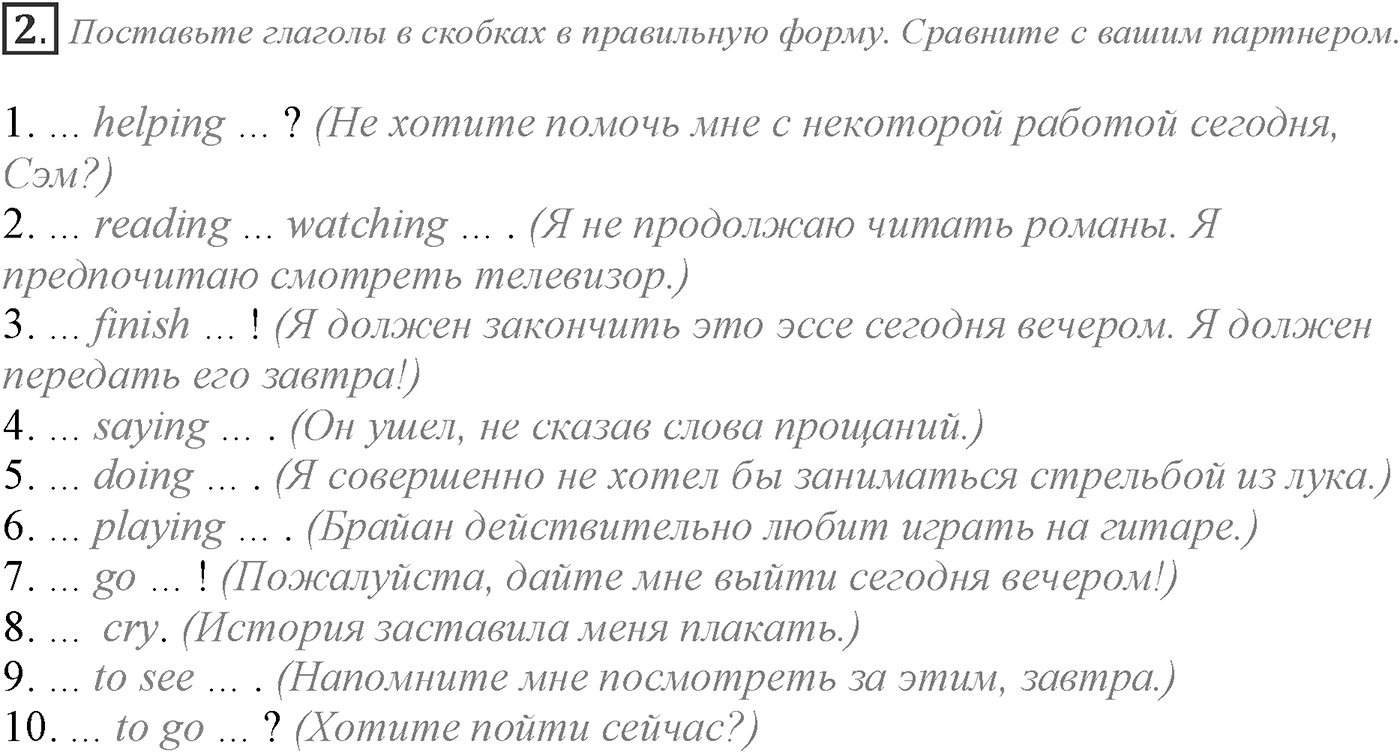 2. Поставьте глаголы в скобках в правильную форму. Сравните с вашим партнером.

1. ... helping ... ? (Не хотите помочь мне с некоторой работой сегодня, Сэм?)
2. ... reading ... watching ... . (Я не продолжаю читать романы. Я предпочитаю смотреть телевизор.)
3. ... finish ... ! (Я должен закончить это эссе сегодня вечером. Я должен передать его завтра!)
4. ... saying ... . (Он ушел, не сказав слова прощаний.)
5. ... doing ... . (Я совершенно не хотел бы заниматься стрельбой из лука.)
6. ... playing ... . (Брайан действительно любит играть на гитаре.)
7. ... go ... ! (Пожалуйста, дайте мне выйти сегодня вечером!)
8. ... cry. (История заставила меня плакать.)
9. ... to see ... . (Напомните мне посмотреть за этим, завтра.)
10. ... to go ... ? (Хотите пойти сейчас?)